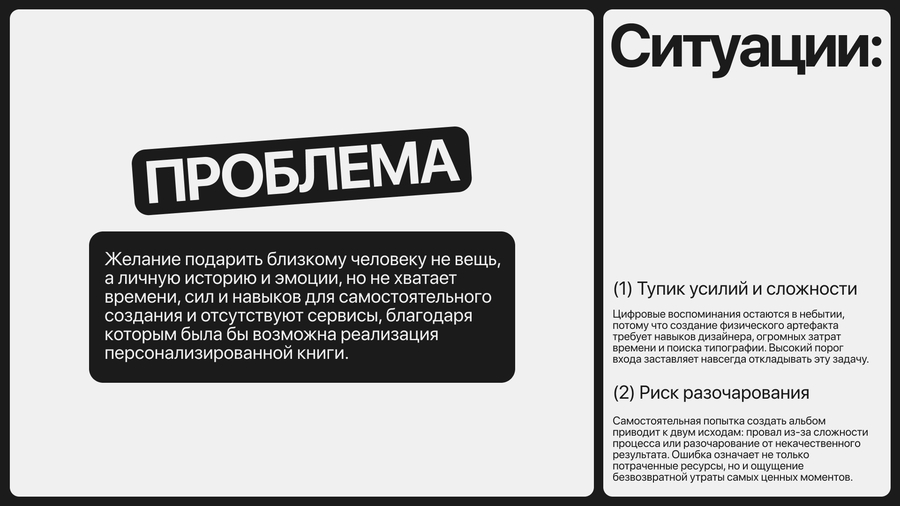 ПРОБЛЕМА

Желание подарить близкому человеку не вещь, а личную историю и эмоции, но не хватает времени, сил и навыков для самостоятельного создания и отсутствуют сервисы, благодаря которым была бы возможна реализация персонализированной книги.

Ситуации:

(1) Тупик усилий и сложности

Цифровые воспоминания остаются в небытии, потому что создание физического артефакта требует навыков дизайнера, огромных затрат времени и поиска типографии. Высокий порог входа заставляет навсегда откладывать эту задачу.

(2) Риск разочарования

Самостоятельная попытка создать альбом приводит к двум исходам: провал из-за сложности процесса или разочарование от некачественного результата. Ошибка означает не только потраченные ресурсы, но и ощущение безвозвратной утраты самых ценных моментов.